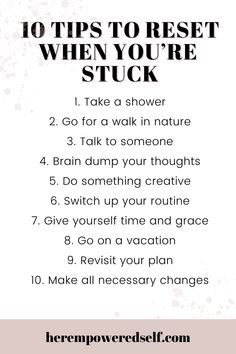 10 TIPS TO RESET WHEN YOU'RE STUCK

1. Take a shower
2. Go for a walk in nature
3. Talk to someone
4. Brain dump your thoughts
5. Do something creative
6. Switch up your routine
7. Give yourself time and grace
8. Go on a vacation
9. Revisit your plan
10. Make all necessary changes

herempoweredself.com